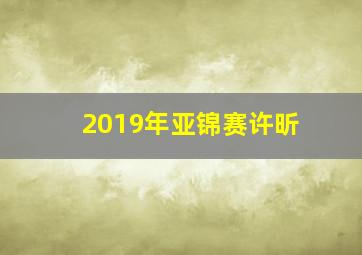 2019年亚锦赛许昕